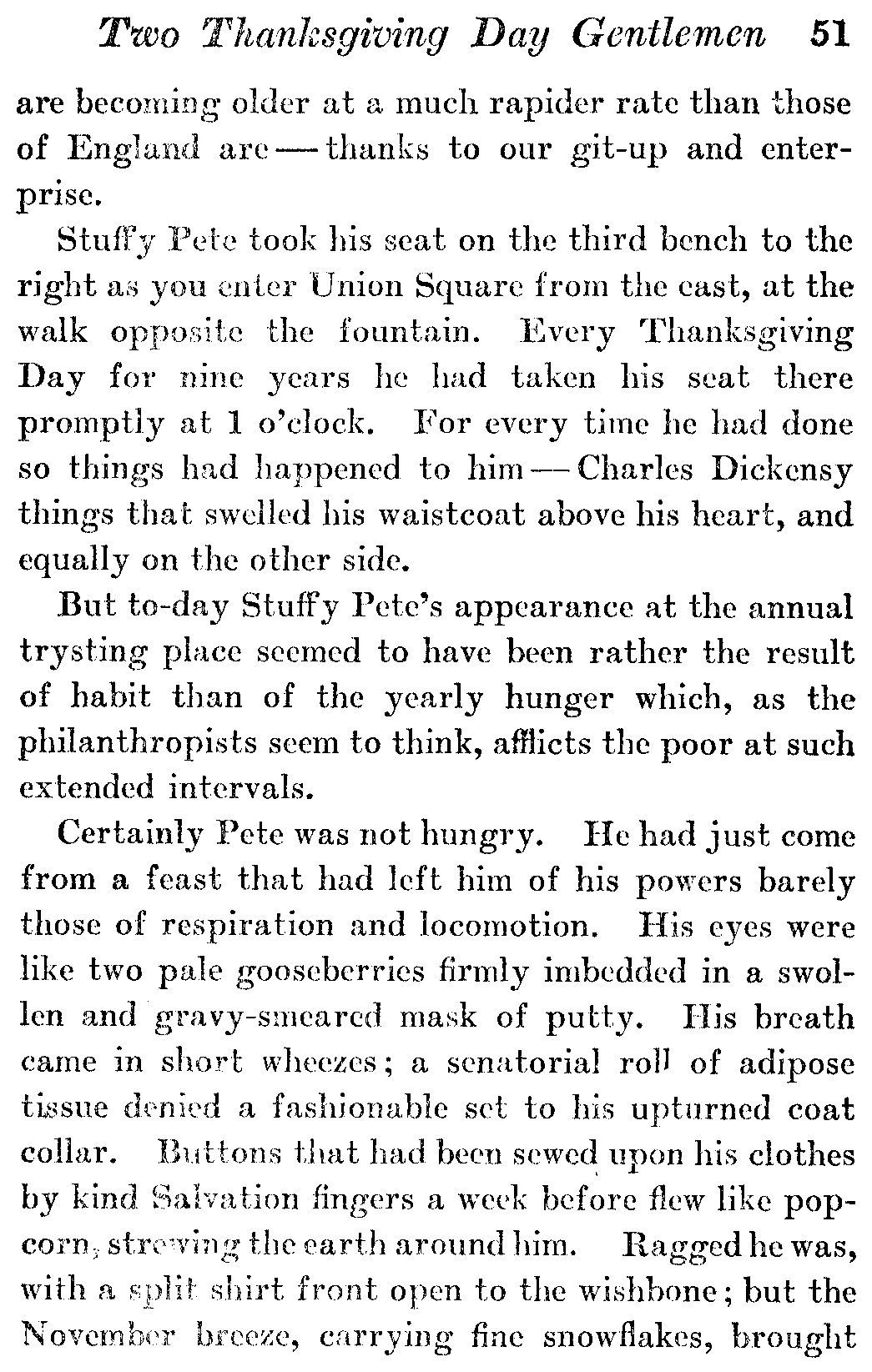 Two Thanksgiving Day Gentlemen 51

are becoming older at a much rapider rate than those of England are — thanks to our git-up and enterprise.

Stuffy Pete took his seat on the third bench to the right as you enter Union Square from the east, at the walk opposite the fountain. Every Thanksgiving Day for nine years he had taken his seat there promptly at 1 o'clock. For every time he had done so things had happened to him — Charles Dickensy things that swelled his waistcoat above his heart, and equally on the other side.

But to-day Stuffy Pete's appearance at the annual trysting place seemed to have been rather the result of habit than of the yearly hunger which, as the philanthropists seem to think, afflicts the poor at such extended intervals.

Certainly Pete was not hungry. He had just come from a feast that had left him of his powers barely those of respiration and locomotion. His eyes were like two pale gooseberries firmly imbedded in a swollen and gravy-smeared mask of putty. His breath came in short wheezes; a senatorial roll of adipose tissue denied a fashionable set to his upturned coat collar. Buttons that had been sewed upon his clothes by kind Salvation fingers a week before flew like popcorn, strewing the earth around him. Ragged he was, with a split shirt front open to the wishbone; but the November breeze, carrying fine snowflakes, brought